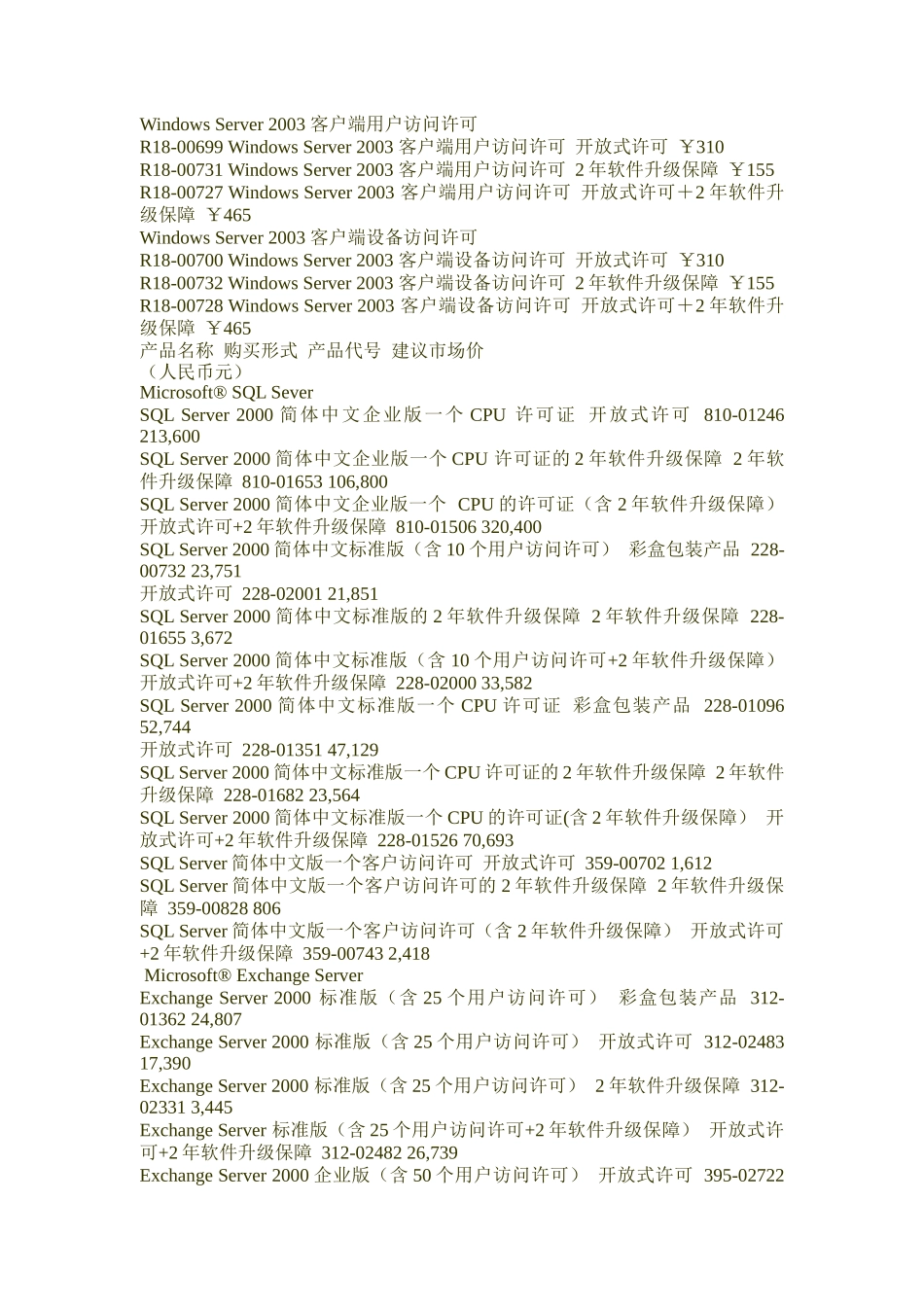 Windows Server 2003 客户端用户访问许可
R18-00699 Windows Server 2003 客户端用户访问许可 开放式许可 ￥310
R18-00731 Windows Server 2003 客户端用户访问许可 2 年软件升级保障 ￥155
R18-00727 Windows Server 2003 客户端用户访问许可 开放式许可＋2 年软件升级保障 ￥465
Windows Server 2003 客户端设备访问许可
R18-00700 Windows Server 2003 客户端设备访问许可 开放式许可 ￥310
R18-00732 Windows Server 2003 客户端设备访问许可 2 年软件升级保障 ￥155
R18-00728 Windows Server 2003 客户端设备访问许可 开放式许可＋2 年软件升级保障 ￥465
产品名称 购买形式 产品代号 建议市场价
（人民币元）
Microsoft® SQL Sever
SQL Server 2000 简体中文企业版一个 CPU 许可证 开放式许可 810-01246 213,600
SQL Server 2000 简体中文企业版一个 CPU 许可证的 2 年软件升级保障 2 年软件升级保障 810-01653 106,800
SQL Server 2000 简体中文企业版一个 CPU 的许可证（含 2 年软件升级保障） 开放式许可+2 年软件升级保障 810-01506 320,400
SQL Server 2000 简体中文标准版（含 10 个用户访问许可） 彩盒包装产品 228-00732 23,751
开放式许可 228-02001 21,851
SQL Server 2000 简体中文标准版的 2 年软件升级保障 2 年软件升级保障 228-01655 3,672
SQL Server 2000 简体中文标准版（含 10 个用户访问许可+2 年软件升级保障） 开放式许可+2 年软件升级保障 228-02000 33,582
SQL Server 2000 简体中文标准版一个 CPU 许可证 彩盒包装产品 228-01096 52,744
开放式许可 228-01351 47,129
SQL Server 2000 简体中文标准版一个 CPU 许可证的 2 年软件升级保障 2 年软件升级保障 228-01682 23,564
SQL Server 2000 简体中文标准版一个 CPU 的许可证(含 2 年软件升级保障） 开放式许可+2 年软件升级保障 228-01526 70,693
SQL Server 简体中文版一个客户访问许可 开放式许可 359-00702 1,612
SQL Server 简体中文版一个客户访问许可的 2 年软件升级保障 2 年软件升级保障 359-00828 806
SQL Server 简体中文版一个客户访问许可（含 2 年软件升级保障） 开放式许可+2 年软件升级保障 359-00743 2,418
Microsoft® Exchange Server
Exchange Server 2000 标准版（含 25 个用户访问许可） 彩盒包装产品 312-01362 24,807
Exchange Server 2000 标准版（含 25 个用户访问许可） 开放式许可 312-02483 17,390
Exchange Server 2000 标准版（含 25 个用户访问许可） 2 年软件升级保障 312-02331 3,445
Exchange Server 标准版（含 25 个用户访问许可+2 年软件升级保障） 开放式许可+2 年软件升级保障 312-02482 26,739
Exchange Server 2000 企业版（含 50 个用户访问许可） 开放式许可 395-02722